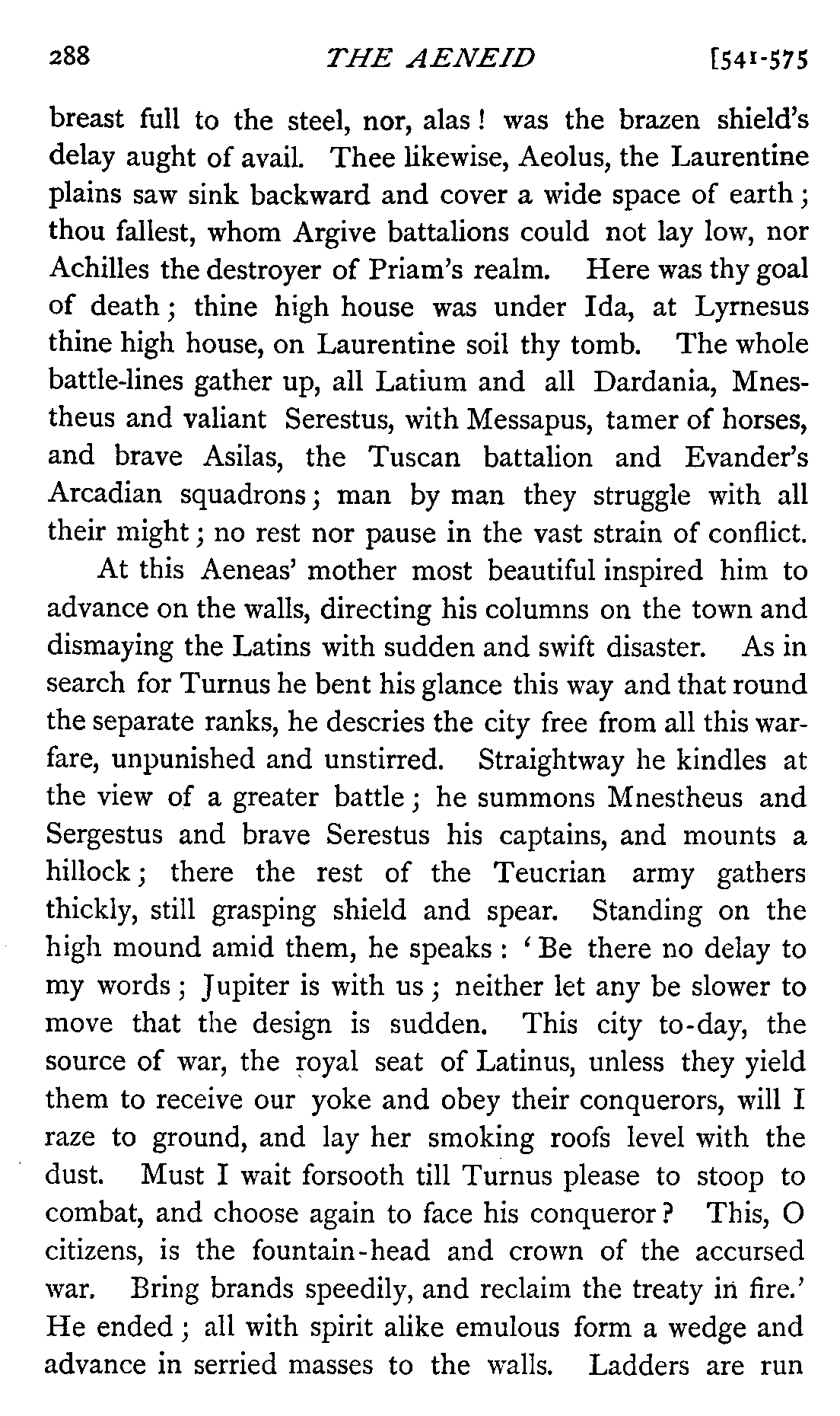 288 THE AENEID [541-575

breast full to the steel, nor, alas! was the brazen shield's delay aught of avail. Thee likewise, Aeolus, the Laurentine plains saw sink backward and cover a wide space of earth; thou fallest, whom Argive battalions could not lay low, nor Achilles the destroyer of Priam's realm. Here was thy goal of death; thine high house was under Ida, at Lyrnesus thine high house, on Laurentine soil thy tomb. The whole battle-lines gather up, all Latium and all Dardania, Mnestheus and valiant Serestus, with Messapus, tamer of horses, and brave Asilas, the Tuscan battalion and Evander's Arcadian squadrons; man by man they struggle with all their might; no rest nor pause in the vast strain of conflict.

At this Aeneas' mother most beautiful inspired him to advance on the walls, directing his columns on the town and dismaying the Latins with sudden and swift disaster. As in search for Turnus he bent his glance this way and that round the separate ranks, he descries the city free from all this warfare, unpunished and unstirred. Straightway he kindles at the view of a greater battle; he summons Mnestheus and Sergestus and brave Serestus his captains, and mounts a hillock; there the rest of the Teucrian army gathers thickly, still grasping shield and spear. Standing on the high mound amid them, he speaks: 'Be there no delay to my words; Jupiter is with us; neither let any be slower to move that the design is sudden. This city to-day, the source of war, the royal seat of Latinus, unless they yield them to receive our yoke and obey their conquerors, will I raze to ground, and lay her smoking roofs level with the dust. Must I wait forsooth till Turnus please to stoop to combat, and choose again to face his conqueror? This, O citizens, is the fountain-head and crown of the accursed war. Bring brands speedily, and reclaim the treaty in fire.' He ended; all with spirit alike emulous form a wedge and advance in serried masses to the walls. Ladders are run